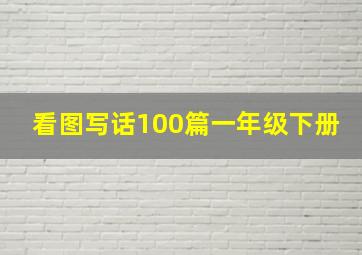 看图写话100篇一年级下册